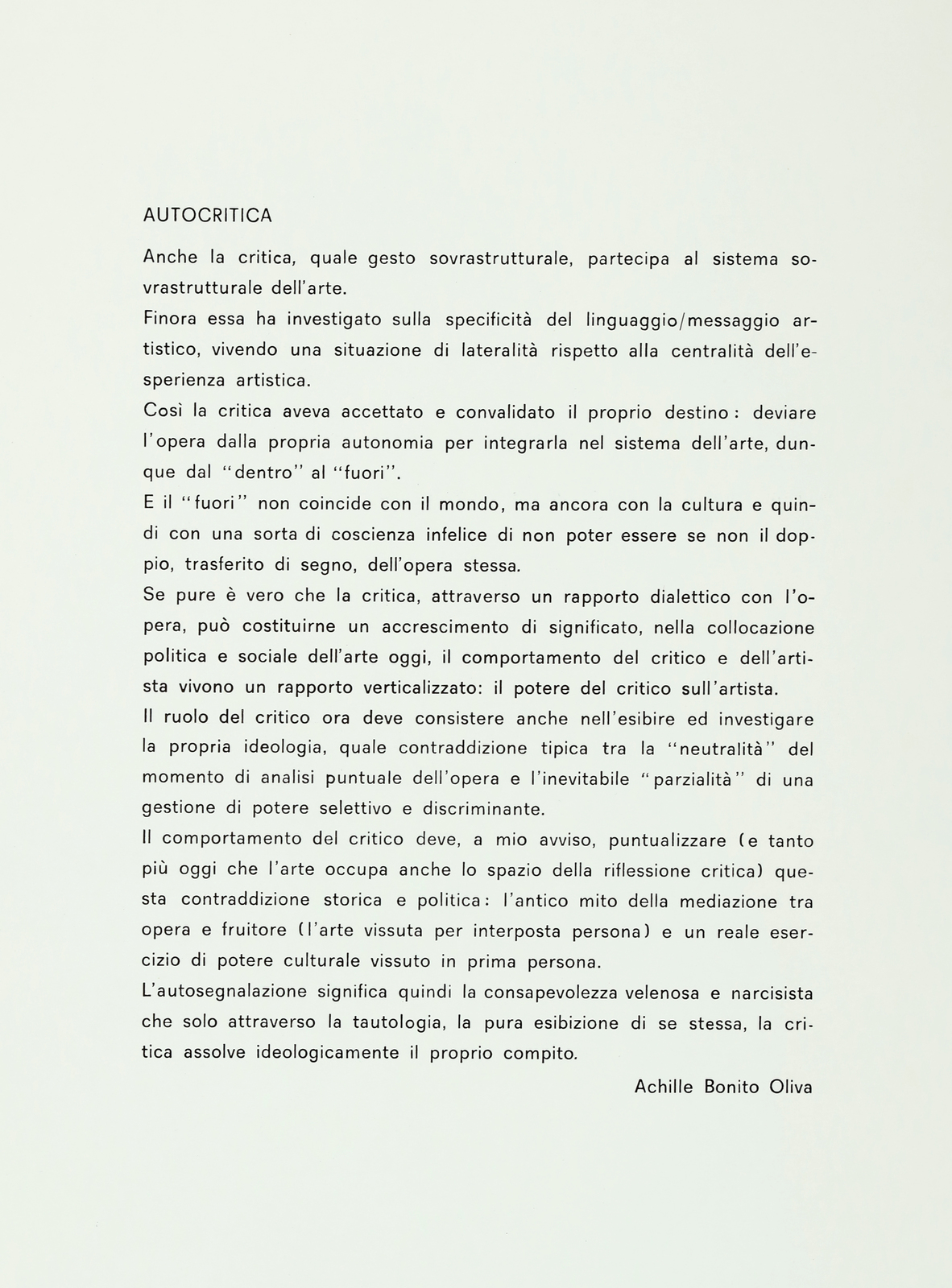 AUTOCRITICA

Anche la critica, quale gesto sovrastrutturale, partecipa al sistema sovrastrutturale dell'arte.
Finora essa ha investigato sulla specificità del linguaggio/messaggio artistico, vivendo una situazione di lateralità rispetto alla centralità dell'esperienza artistica.
Così la critica aveva accettato e convalidato il proprio destino: deviare l'opera dalla propria autonomia per integrarla nel sistema dell'arte, dunque dal "dentro" al "fuori".
E il "fuori" non coincide con il mondo, ma ancora con la cultura e quindi con una sorta di coscienza infelice di non poter essere se non il doppio, trasferito di segno, dell'opera stessa.
Se pure è vero che la critica, attraverso un rapporto dialettico con l'opera, può costituirne un accrescimento di significato, nella collocazione politica e sociale dell'arte oggi, il comportamento del critico e dell'artista vivono un rapporto verticalizzato: il potere del critico sull'artista.
Il ruolo del critico ora deve consistere anche nell'esibire ed investigare la propria ideologia, quale contraddizione tipica tra la "neutralità" del momento di analisi puntuale dell'opera e l'inevitabile "parzialità" di una gestione di potere selettivo e discriminante.
Il comportamento del critico deve, a mio avviso, puntualizzare (e tanto più oggi che l'arte occupa anche lo spazio della riflessione critica) questa contraddizione storica e politica: l'antico mito della mediazione tra opera e fruitore (l'arte vissuta per interposta persona) e un reale esercizio di potere culturale vissuto in prima persona.
L'autosegnalazione significa quindi la consapevolezza velenosa e narcisista che solo attraverso la tautologia, la pura esibizione di se stessa, la critica assolve ideologicamente il proprio compito.

Achille Bonito Oliva